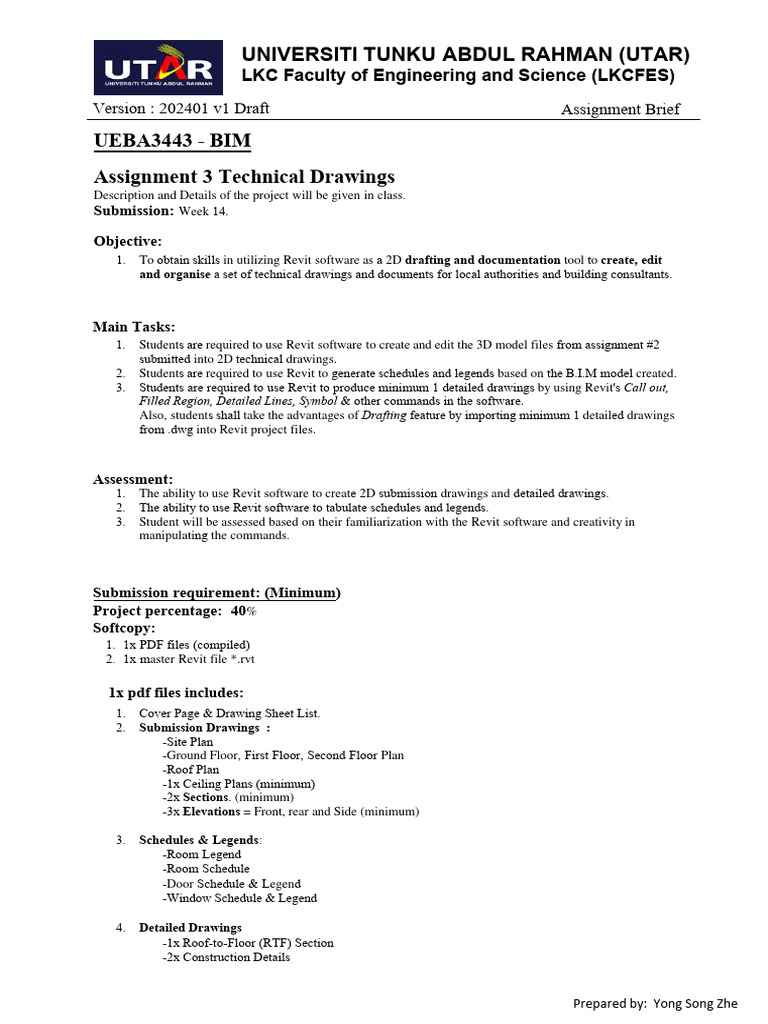 UTAR
UNIVERSITI TUNKU ABDUL RAHMAN

UNIVERSITI TUNKU ABDUL RAHMAN (UTAR)
LKC Faculty of Engineering and Science (LKCFES)

Version : 202401 v1 Draft

Assignment Brief

UEBA3443 - BIM

Assignment 3 Technical Drawings
Description and Details of the project will be given in class.
Submission: Week 14.

Objective:
1. To obtain skills in utilizing Revit software as a 2D drafting and documentation tool to create, edit and organise a set of technical drawings and documents for local authorities and building consultants.

Main Tasks:
1. Students are required to use Revit software to create and edit the 3D model files from assignment #2 submitted into 2D technical drawings.
2. Students are required to use Revit to generate schedules and legends based on the B.I.M model created.
3. Students are required to use Revit to produce minimum 1 detailed drawings by using Revit's Call out, Filled Region, Detailed Lines, Symbol & other commands in the software.
Also, students shall take the advantages of Drafting feature by importing minimum 1 detailed drawings from .dwg into Revit project files.

Assessment:
1. The ability to use Revit software to create 2D submission drawings and detailed drawings.
2. The ability to use Revit software to tabulate schedules and legends.
3. Student will be assessed based on their familiarization with the Revit software and creativity in manipulating the commands.

Submission requirement: (Minimum)
Project percentage: 40%
Softcopy:
1. 1x PDF files (compiled)
2. 1x master Revit file *.rvt

1x pdf files includes:
1. Cover Page & Drawing Sheet List.
2. Submission Drawings :
-Site Plan
-Ground Floor, First Floor, Second Floor Plan
-Roof Plan
-1x Ceiling Plans (minimum)
-2x Sections. (minimum)
-3x Elevations = Front, rear and Side (minimum)

3. Schedules & Legends:
-Room Legend
-Room Schedule
-Door Schedule & Legend
-Window Schedule & Legend

4. Detailed Drawings
-1x Roof-to-Floor (RTF) Section
-2x Construction Details

Prepared by: Yong Song Zhe